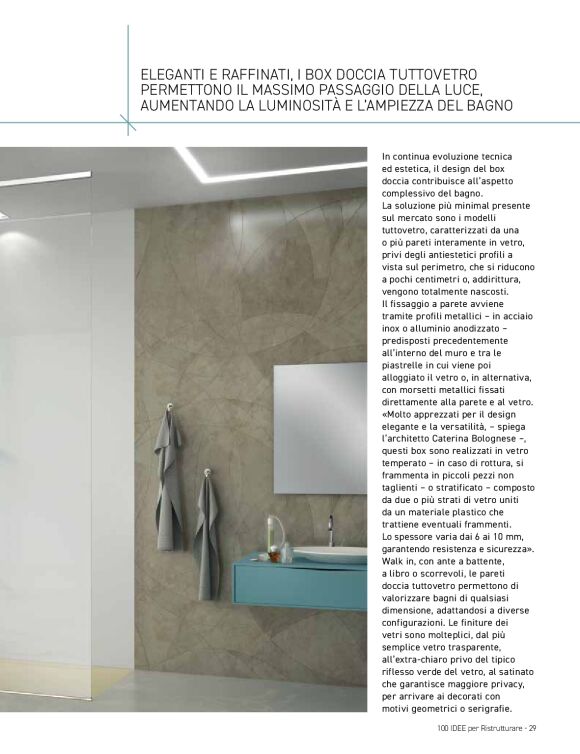 ELEGANTI E RAFFINATI, I BOX DOCCIA TUTTOVETRO PERMETTONO IL MASSIMO PASSAGGIO DELLA LUCE, AUMENTANDO LA LUMINOSITÀ E L'AMPIEZZA DEL BAGNO

In continua evoluzione tecnica ed estetica, il design del box doccia contribuisce all'aspetto complessivo del bagno.
La soluzione più minimal presente sul mercato sono i modelli tuttovetro, caratterizzati da una o più pareti interamente in vetro, privi degli antiestetici profili a vista sul perimetro, che si riducono a pochi centimetri o, addirittura, vengono totalmente nascosti.
Il fissaggio a parete avviene tramite profili metallici – in acciaio inox o alluminio anodizzato – predisposti precedentemente all'interno del muro e tra le piastrelle in cui viene poi alloggiato il vetro o, in alternativa, con morsetti metallici fissati direttamente alla parete e al vetro.
«Molto apprezzati per il design elegante e la versatilità, – spiega l'architetto Caterina Bolognese –, questi box sono realizzati in vetro temperato – in caso di rottura, si frammenta in piccoli pezzi non taglienti – o stratificato – composto da due o più strati di vetro uniti da un materiale plastico che trattiene eventuali frammenti.
Lo spessore varia dai 6 ai 10 mm, garantendo resistenza e sicurezza».
Walk in, con ante a battente, a libro o scorrevoli, le pareti doccia tuttovetro permettono di valorizzare bagni di qualsiasi dimensione, adattandosi a diverse configurazioni. Le finiture dei vetri sono molteplici, dal più semplice vetro trasparente, all'extra-chiaro privo del tipico riflesso verde del vetro, al satinato che garantisce maggiore privacy, per arrivare ai decorati con motivi geometrici o serigrafie.

100 IDEE per Ristrutturare - 29